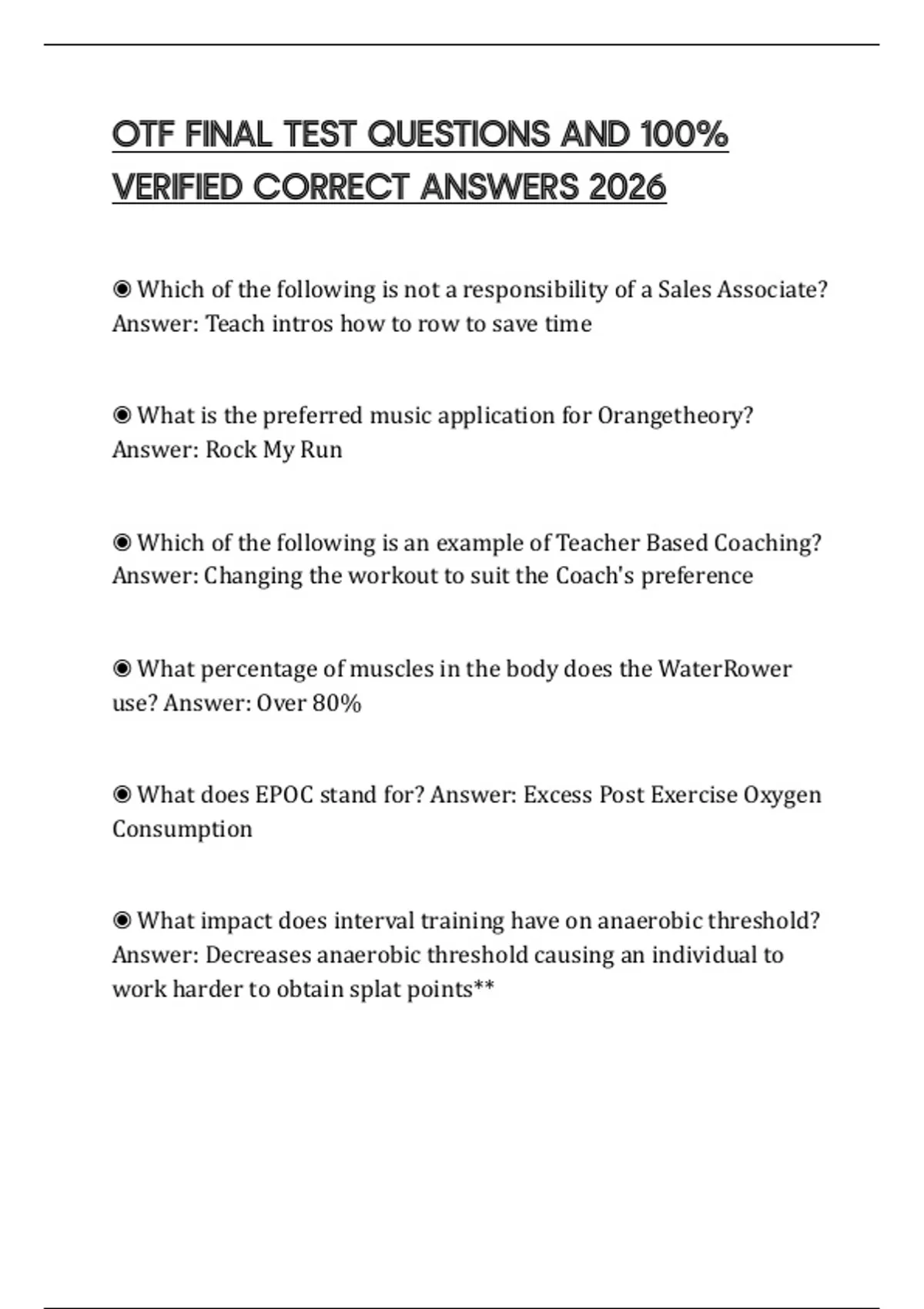 OTF FINAL TEST QUESTIONS AND 100% VERIFIED CORRECT ANSWERS 2026

◉ Which of the following is not a responsibility of a Sales Associate? Answer: Teach intros how to row to save time

◉ What is the preferred music application for Orangetheory? Answer: Rock My Run

◉ Which of the following is an example of Teacher Based Coaching? Answer: Changing the workout to suit the Coach's preference

◉ What percentage of muscles in the body does the WaterRower use? Answer: Over 80%

◉ What does EPOC stand for? Answer: Excess Post Exercise Oxygen Consumption

◉ What impact does interval training have on anaerobic threshold? Answer: Decreases anaerobic threshold causing an individual to work harder to obtain splat points**